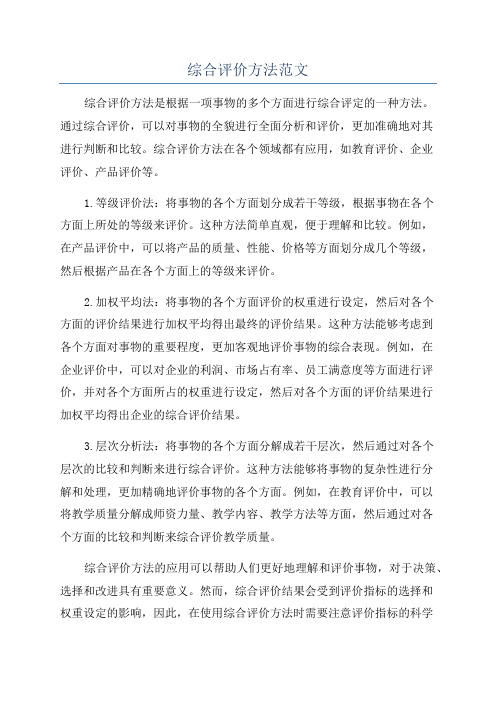 综合评价方法范文

综合评价方法是根据一项事物的多个方面进行综合评定的一种方法。通过综合评价，可以对事物的全貌进行全面分析和评价，更加准确地对其进行判断和比较。综合评价方法在各个领域都有应用，如教育评价、企业评价、产品评价等。

1.等级评价法：将事物的各个方面划分成若干等级，根据事物在各个方面上所处的等级来评价。这种方法简单直观，便于理解和比较。例如，在产品评价中，可以将产品的质量、性能、价格等方面划分成几个等级，然后根据产品在各个方面上的等级来评价。

2.加权平均法：将事物的各个方面评价的权重进行设定，然后对各个方面的评价结果进行加权平均得出最终的评价结果。这种方法能够考虑到各个方面对事物的重要程度，更加客观地评价事物的综合表现。例如，在企业评价中，可以对企业的利润、市场占有率、员工满意度等方面进行评价，并对各个方面所占的权重进行设定，然后对各个方面的评价结果进行加权平均得出企业的综合评价结果。

3.层次分析法：将事物的各个方面分解成若干层次，然后通过对各个层次的比较和判断来进行综合评价。这种方法能够将事物的复杂性进行分解和处理，更加精确地评价事物的各个方面。例如，在教育评价中，可以将教学质量分解成师资力量、教学内容、教学方法等方面，然后通过对各个方面的比较和判断来综合评价教学质量。

综合评价方法的应用可以帮助人们更好地理解和评价事物，对于决策、选择和改进具有重要意义。然而，综合评价结果会受到评价指标的选择和权重设定的影响，因此，在使用综合评价方法时需要注意评价指标的科学